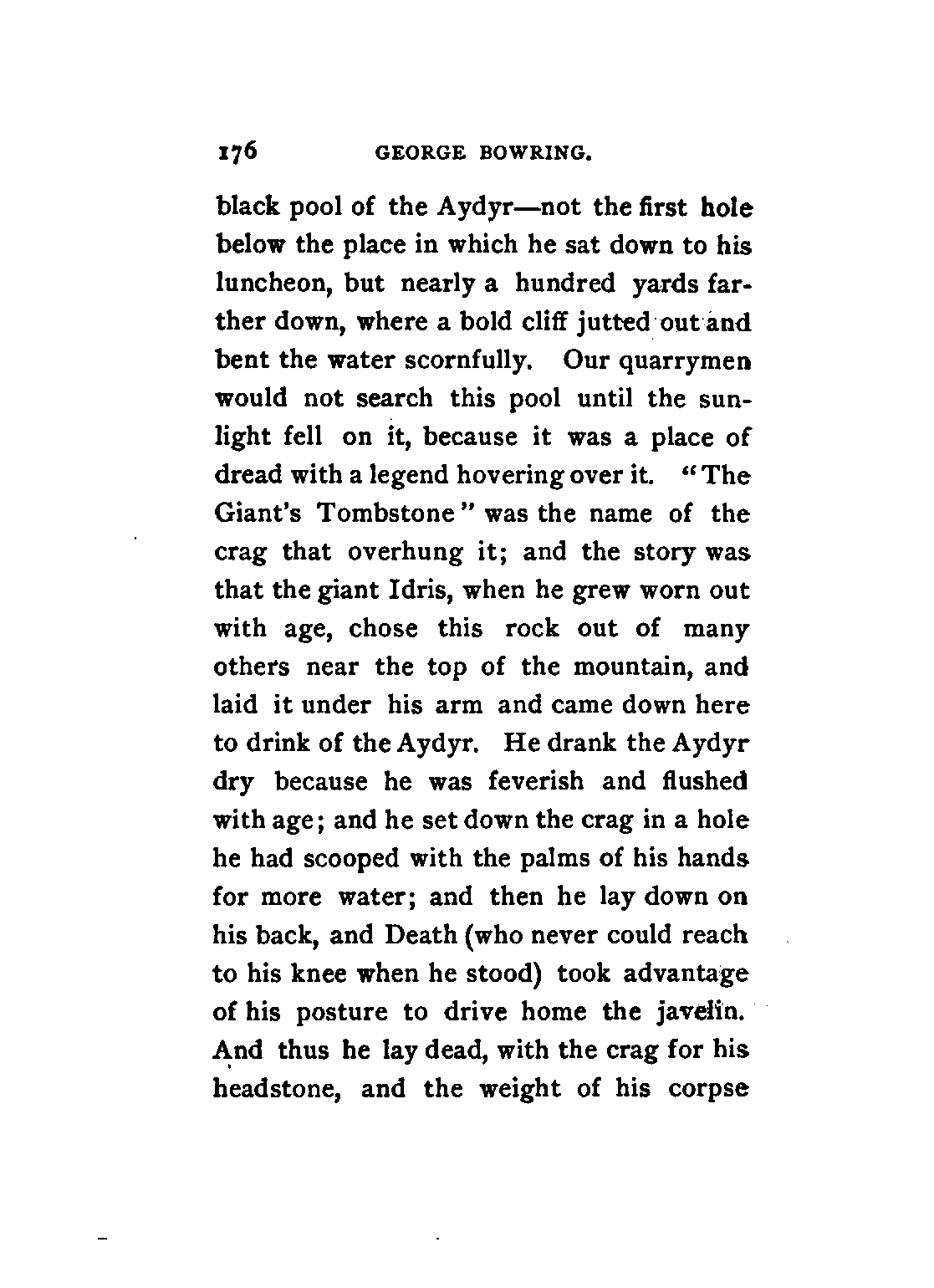 176 GEORGE BOWRING.

black pool of the Aydyr—not the first hole below the place in which he sat down to his luncheon, but nearly a hundred yards farther down, where a bold cliff jutted out and bent the water scornfully. Our quarrymen would not search this pool until the sunlight fell on it, because it was a place of dread with a legend hovering over it. "The Giant's Tombstone" was the name of the crag that overhung it; and the story was that the giant Idris, when he grew worn out with age, chose this rock out of many others near the top of the mountain, and laid it under his arm and came down here to drink of the Aydyr. He drank the Aydyr dry because he was feverish and flushed with age; and he set down the crag in a hole he had scooped with the palms of his hands for more water; and then he lay down on his back, and Death (who never could reach to his knee when he stood) took advantage of his posture to drive home the javelin. And thus he lay dead, with the crag for his headstone, and the weight of his corpse